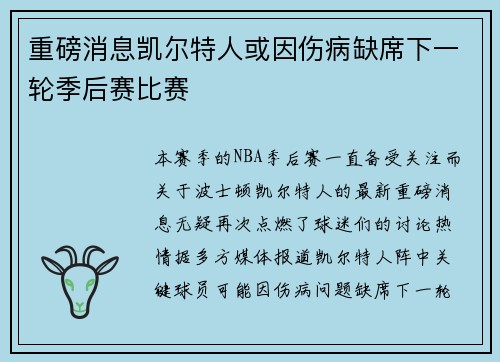 重磅消息凯尔特人或因伤病缺席下一轮季后赛比赛

本赛季的NBA季后赛一直备受关注而关于波士顿凯尔特人的最新重磅消息无疑再次点燃了球迷们的讨论热情据多方媒体报道凯尔特人阵中关键球员可能因伤病问题缺席下一轮